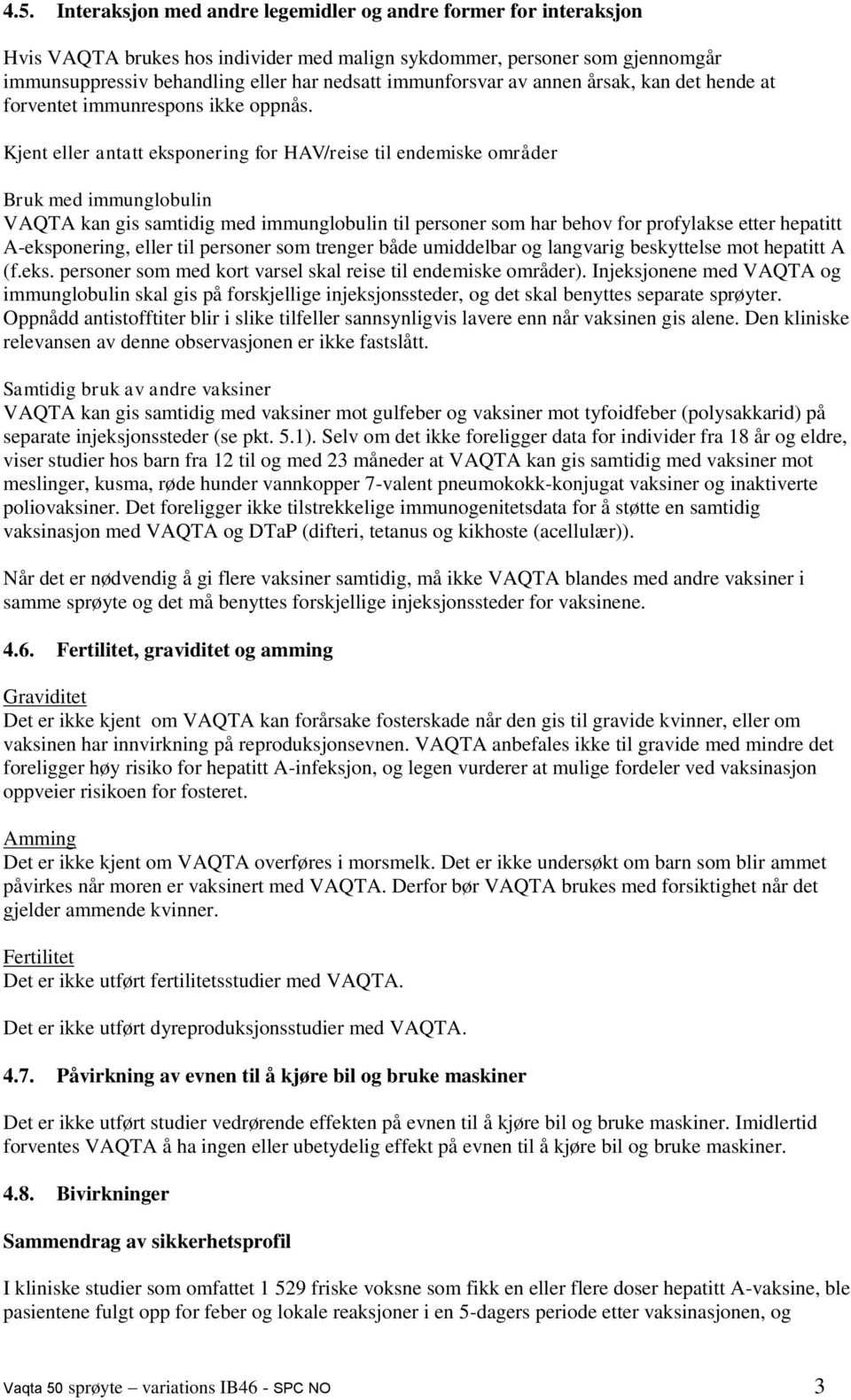 4.5. Interaksjon med andre legemidler og andre former for interaksjon

Hvis VAQTA brukes hos individer med malign sykdommer, personer som gjennomgår immunsuppressiv behandling eller har nedsatt immunforsvar av annen årsak, kan det hende at forventet immunrespons ikke oppnås.

Kjent eller antatt eksponering for HAV/reise til endemiske områder

Bruk med immunglobulin
VAQTA kan gis samtidig med immunglobulin til personer som har behov for profylakse etter hepatitt A-eksponering, eller til personer som trenger både umiddelbar og langvarig beskyttelse mot hepatitt A (f.eks. personer som med kort varsel skal reise til endemiske områder). Injeksjonene med VAQTA og immunglobulin skal gis på forskjellige injeksjonssteder, og det skal benyttes separate sprøyter. Oppnådd antistofftiter blir i slike tilfeller sannsynligvis lavere enn når vaksinen gis alene. Den kliniske relevansen av denne observasjonen er ikke fastslått.

Samtidig bruk av andre vaksiner
VAQTA kan gis samtidig med vaksiner mot gulfeber og vaksiner mot tyfoidfeber (polysakkarid) på separate injeksjonssteder (se pkt. 5.1). Selv om det ikke foreligger data for individer fra 18 år og eldre, viser studier hos barn fra 12 til og med 23 måneder at VAQTA kan gis samtidig med vaksiner mot meslinger, kusma, røde hunder vannkopper 7-valent pneumokokk-konjugat vaksiner og inaktiverte poliovaksiner. Det foreligger ikke tilstrekkelige immunogenitetsdata for å støtte en samtidig vaksinasjon med VAQTA og DTaP (difteri, tetanus og kikhoste (acellulær)).

Når det er nødvendig å gi flere vaksiner samtidig, må ikke VAQTA blandes med andre vaksiner i samme sprøyte og det må benyttes forskjellige injeksjonssteder for vaksinene.

4.6. Fertilitet, graviditet og amming

Graviditet
Det er ikke kjent om VAQTA kan forårsake fosterskade når den gis til gravide kvinner, eller om vaksinen har innvirkning på reproduksjonsevnen. VAQTA anbefales ikke til gravide med mindre det foreligger høy risiko for hepatitt A-infeksjon, og legen vurderer at mulige fordeler ved vaksinasjon oppveier risikoen for fosteret.

Amming
Det er ikke kjent om VAQTA overføres i morsmelk. Det er ikke undersøkt om barn som blir ammet påvirkes når moren er vaksinert med VAQTA. Derfor bør VAQTA brukes med forsiktighet når det gjelder ammende kvinner.

Fertilitet
Det er ikke utført fertilitetsstudier med VAQTA.

Det er ikke utført dyreproduksjonsstudier med VAQTA.

4.7. Påvirkning av evnen til å kjøre bil og bruke maskiner

Det er ikke utført studier vedrørende effekten på evnen til å kjøre bil og bruke maskiner. Imidlertid forventes VAQTA å ha ingen eller ubetydelig effekt på evnen til å kjøre bil og bruke maskiner.

4.8. Bivirkninger

Sammendrag av sikkerhetsprofil

I kliniske studier som omfattet 1 529 friske voksne som fikk en eller flere doser hepatitt A-vaksine, ble pasientene fulgt opp for feber og lokale reaksjoner i en 5-dagers periode etter vaksinasjonen, og

Vaqta 50 sprøyte – variations IB46 - SPC NO 3